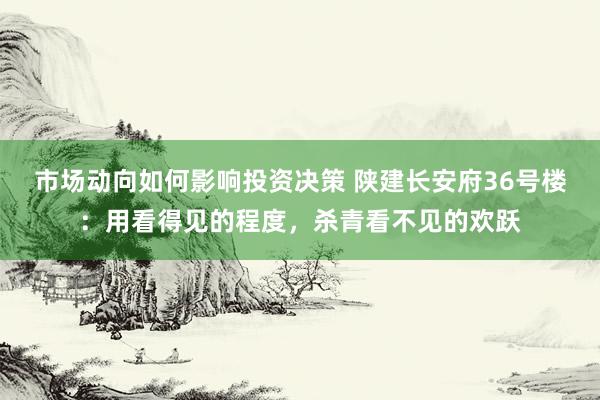 市场动向如何影响投资决策 陕建长安府36号楼：用看得见的程度，杀青看不见的欢跃